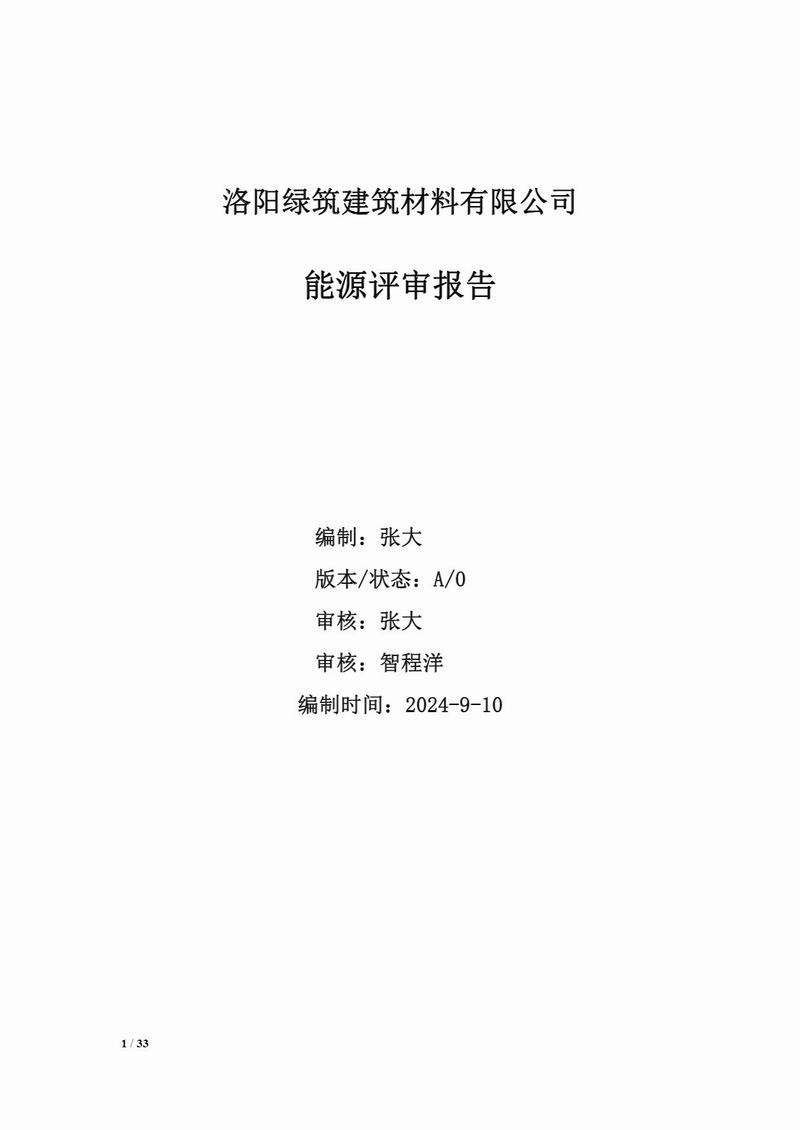 洛阳绿筑建筑材料有限公司

能源评审报告

编制：张大

版本/状态：A/0

审核：张大

审核：智程洋

编制时间：2024-9-10

1 / 33